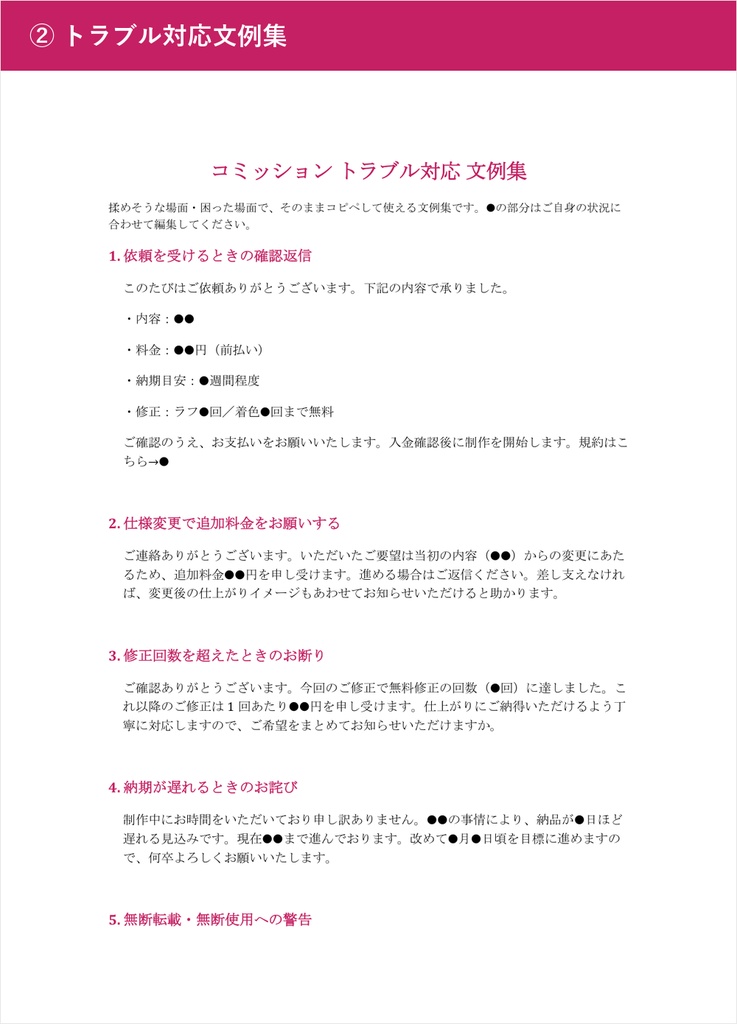 ② トラブル対応文例集

コミッション トラブル対応 文例集

揉めそうな場面・困った場面で、そのままコピペして使える文例集です。●の部分はご自身の状況に合わせて編集してください。

1.依頼を受けるときの確認返信

このたびはご依頼ありがとうございます。下記の内容で承りました。

・内容：●●

・料金：●●円（前払い）

・納期目安：●週間程度

・修正：ラフ●回／着色●回まで無料

ご確認のうえ、お支払いをお願いいたします。入金確認後に制作を開始します。規約はこちら→●

2.仕様変更で追加料金をお願いする

ご連絡ありがとうございます。いただいたご要望は当初の内容（●●）からの変更にあたるため、追加料金●●円を申し受けます。進める場合はご返信ください。差し支えなければ、変更後の仕上がりイメージもあわせてお知らせいただけると助かります。

3.修正回数を超えたときのお断り

ご確認ありがとうございます。今回のご修正で無料修正の回数（●回）に達しました。これ以降のご修正は1回あたり●●円を申し受けます。仕上がりにご納得いただけるよう丁寧に対応しますので、ご希望をまとめてお知らせいただけますか。

4.納期が遅れるときのお詫び

制作中にお時間をいただいており申し訳ありません。●●の事情により、納品が●日ほど遅れる見込みです。現在●●まで進んでおります。改めて●月●日頃を目標に進めますので、何卒よろしくお願いいたします。

5.無断転載・無断使用への警告